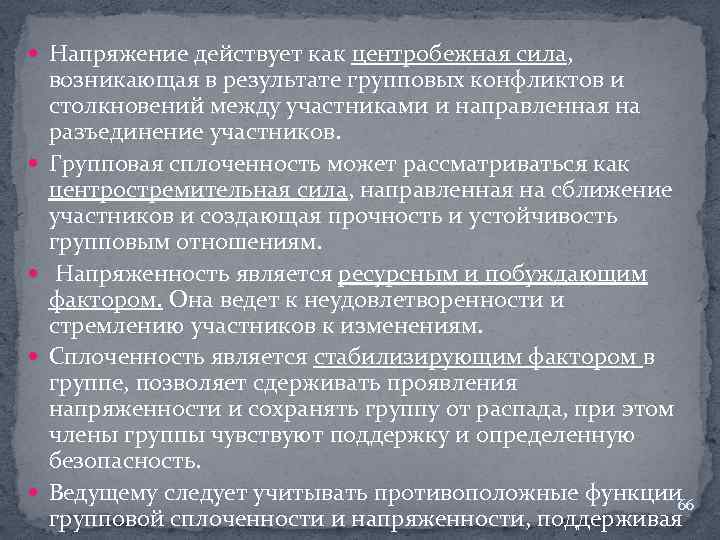 Напряжение действует как центробежная сила, возникающая в результате групповых конфликтов и столкновений между участниками и направленная на разъединение участников.

Групповая сплоченность может рассматриваться как центростремительная сила, направленная на сближение участников и создающая прочность и устойчивость групповым отношениям.

Напряженность является ресурсным и побуждающим фактором. Она ведет к неудовлетворенности и стремлению участников к изменениям.

Сплоченность является стабилизирующим фактором в группе, позволяет сдерживать проявления напряженности и сохранять группу от распада, при этом члены группы чувствуют поддержку и определенную безопасность.

Ведущему следует учитывать противоположные функции групповой сплоченности и напряженности, поддерживая

66